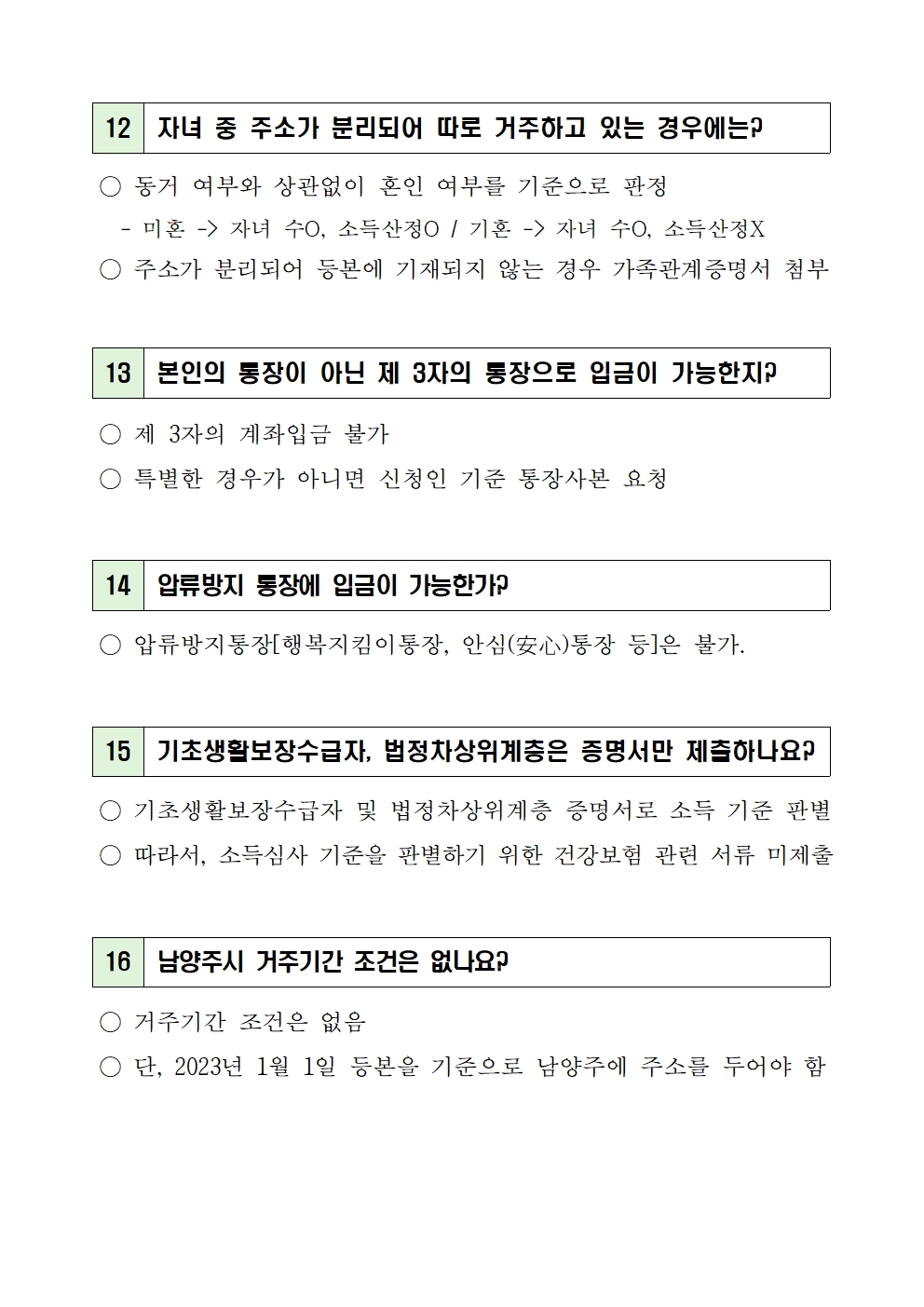 12 자녀 중 주소가 분리되어 따로 거주하고 있는 경우에는?

○ 동거 여부와 상관없이 혼인 여부를 기준으로 판정
- 미혼 -> 자녀 수O, 소득산정O / 기혼 -> 자녀 수O, 소득산정X
○ 주소가 분리되어 등본에 기재되지 않는 경우 가족관계증명서 첨부

13 본인의 통장이 아닌 제 3자의 통장으로 입금이 가능한지?

○ 제 3자의 계좌입금 불가
○ 특별한 경우가 아니면 신청인 기준 통장사본 요청

14 압류방지 통장에 입금이 가능한가?

○ 압류방지통장[행복지킴이통장, 안심(安心)통장 등]은 불가.

15 기초생활보장수급자, 법정차상위계층은 증명서만 제출하나요?

○ 기초생활보장수급자 및 법정차상위계층 증명서로 소득 기준 판별
○ 따라서, 소득심사 기준을 판별하기 위한 건강보험 관련 서류 미제출

16 남양주시 거주기간 조건은 없나요?

○ 거주기간 조건은 없음
○ 단, 2023년 1월 1일 등본을 기준으로 남양주에 주소를 두어야 함